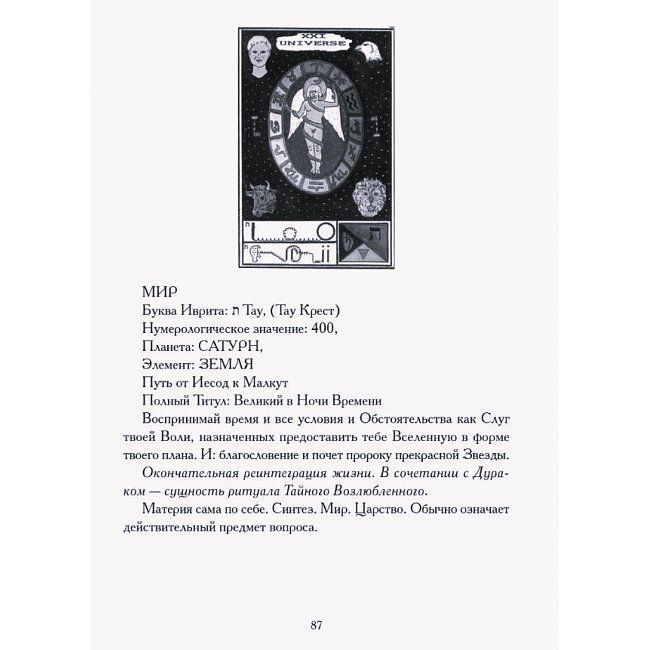 XXI
UNIVERSE

МИР
Буква Иврита: ת Тау, (Тау Крест)
Нумерологическое значение: 400,
Планета: САТУРН,
Элемент: ЗЕМЛЯ
Путь от Иесод к Малкут
Полный Титул: Великий в Ночи Времени

Воспринимай время и все условия и Обстоятельства как Слуг твоей Воли, назначенных предоставить тебе Вселенную в форме твоего плана. И: благословение и почет пророку прекрасной Звезды.

Окончательная реинтеграция жизни. В сочетании с Дураком — сущность ритуала Тайного Возлюбленного.

Материя сама по себе. Синтез. Мир. Царство. Обычно означает действительный предмет вопроса.

87